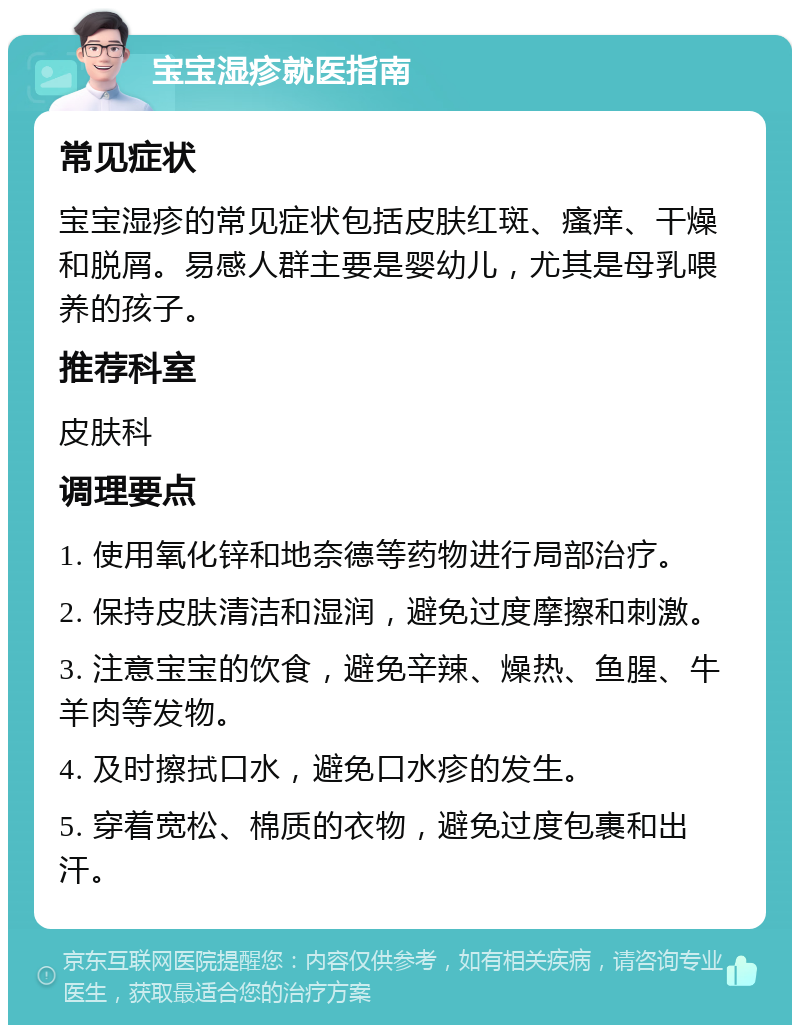 宝宝湿疹就医指南

常见症状

宝宝湿疹的常见症状包括皮肤红斑、瘙痒、干燥和脱屑。易感人群主要是婴幼儿，尤其是母乳喂养的孩子。

推荐科室

皮肤科

调理要点

1. 使用氧化锌和地奈德等药物进行局部治疗。

2. 保持皮肤清洁和湿润，避免过度摩擦和刺激。

3. 注意宝宝的饮食，避免辛辣、燥热、鱼腥、牛羊肉等发物。

4. 及时擦拭口水，避免口水疹的发生。

5. 穿着宽松、棉质的衣物，避免过度包裹和出汗。

京东互联网医院提醒您：内容仅供参考，如有相关疾病，请咨询专业医生，获取最适合您的治疗方案